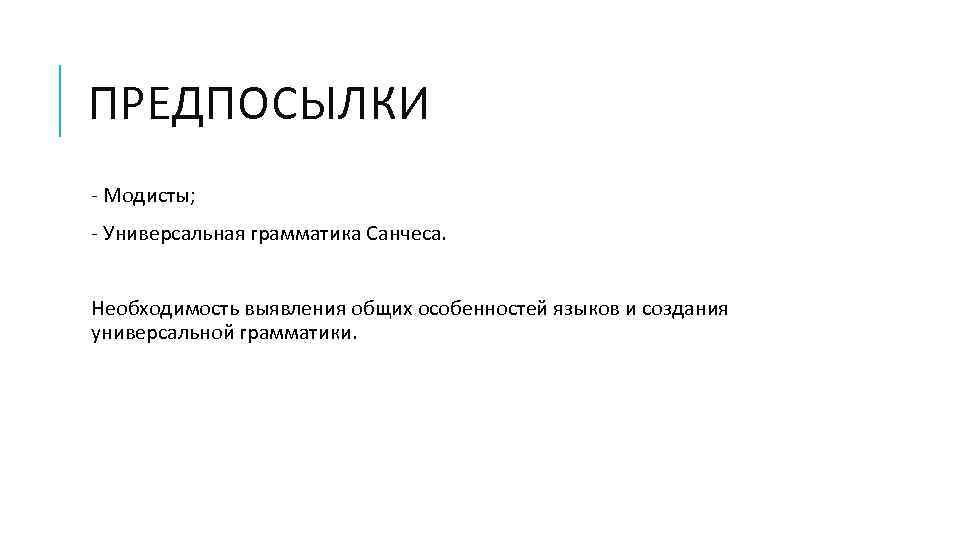 ПРЕДПОСЫЛКИ

- Модисты;

- Универсальная грамматика Санчеса.

Необходимость выявления общих особенностей языков и создания универсальной грамматики.